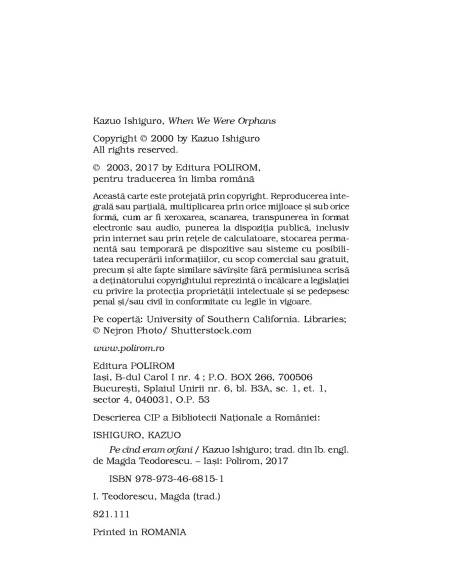 Kazuo Ishiguro, When We Were Orphans

Copyright © 2000 by Kazuo Ishiguro
All rights reserved.

© 2003, 2017 by Editura POLIROM,
pentru traducerea în limba română

Această carte este protejată prin copyright. Reproducerea integrală sau parțială, multiplicarea prin orice mijloace și sub orice formă, cum ar fi xeroxarea, scanarea, transpunerea în format electronic sau audio, punerea la dispoziția publică, inclusiv prin internet sau prin rețele de calculatoare, stocarea permanentă sau temporară pe dispozitive sau sisteme cu posibilitatea recuperării informațiilor, cu scop comercial sau gratuit, precum și alte fapte similare săvîrșite fără permisiunea scrisă a deținătorului copyrightului reprezintă o încălcare a legislației cu privire la protecția proprietății intelectuale și se pedepsesc penal și/sau civil în conformitate cu legile în vigoare.

Pe copertă: University of Southern California. Libraries; © Nejron Photo/ Shutterstock.com

www.polirom.ro

Editura POLIROM
Iași, B-dul Carol I nr. 4 ; P.O. BOX 266, 700506
București, Splaiul Unirii nr. 6, bl. B3A, sc. 1, et. 1, sector 4, 040031, O.P. 53

Descrierea CIP a Bibliotecii Naționale a României:

ISHIGURO, KAZUO

Pe cînd eram orfani / Kazuo Ishiguro; trad. din lb. engl. de Magda Teodorescu. – Iași: Polirom, 2017

ISBN 978-973-46-6815-1

I. Teodorescu, Magda (trad.)

821.111

Printed in ROMANIA